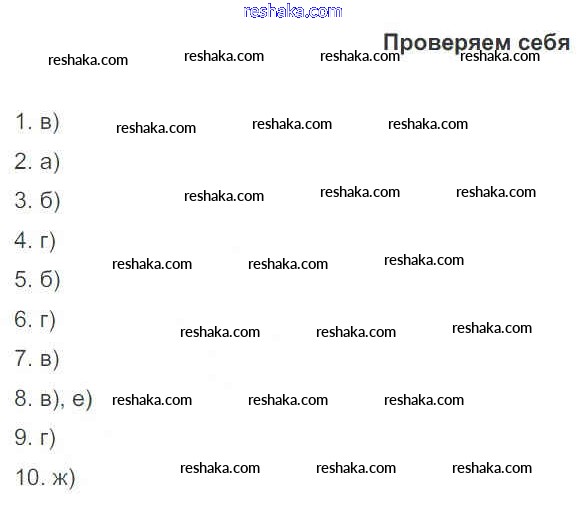 Проверяем себя

1. в)

2. а)

3. б)

4. г)

5. б)

6. г)

7. в)

8. в), е)

9. г)

10. ж)

reshaka.com